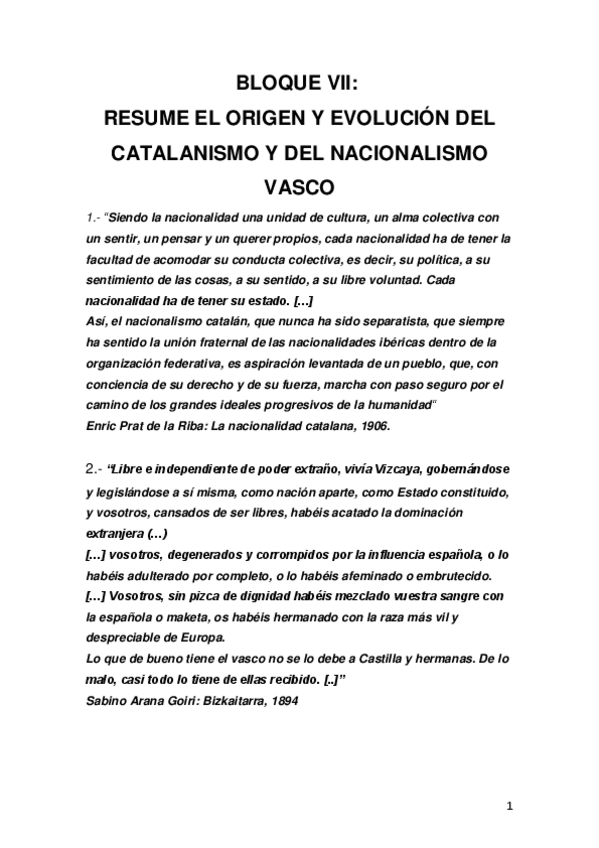 BLOQUE VII:
RESUME EL ORIGEN Y EVOLUCIÓN DEL CATALANISMO Y DEL NACIONALISMO VASCO

1.- "Siendo la nacionalidad una unidad de cultura, un alma colectiva con un sentir, un pensar y un querer propios, cada nacionalidad ha de tener la facultad de acomodar su conducta colectiva, es decir, su política, a su sentimiento de las cosas, a su sentido, a su libre voluntad. Cada nacionalidad ha de tener su estado. [...]
Así, el nacionalismo catalán, que nunca ha sido separatista, que siempre ha sentido la unión fraternal de las nacionalidades ibéricas dentro de la organización federativa, es aspiración levantada de un pueblo, que, con conciencia de su derecho y de su fuerza, marcha con paso seguro por el camino de los grandes ideales progresivos de la humanidad"
Enric Prat de la Riba: La nacionalidad catalana, 1906.

2.- "Libre e independiente de poder extraño, vivía Vizcaya, gobernándose y legislándose a sí misma, como nación aparte, como Estado constituido, y vosotros, cansados de ser libres, habéis acatado la dominación extranjera (...)
[...] vosotros, degenerados y corrompidos por la influencia española, o lo habéis adulterado por completo, o lo habéis afeminado o embrutecido.
[...] Vosotros, sin pizca de dignidad habéis mezclado vuestra sangre con la española o maketa, os habéis hermanado con la raza más vil y despreciable de Europa.
Lo que de bueno tiene el vasco no se lo debe a Castilla y hermanas. De lo malo, casi todo lo tiene de ellas recibido. [..]"
Sabino Arana Goiri: Bizkaitarra, 1894

1